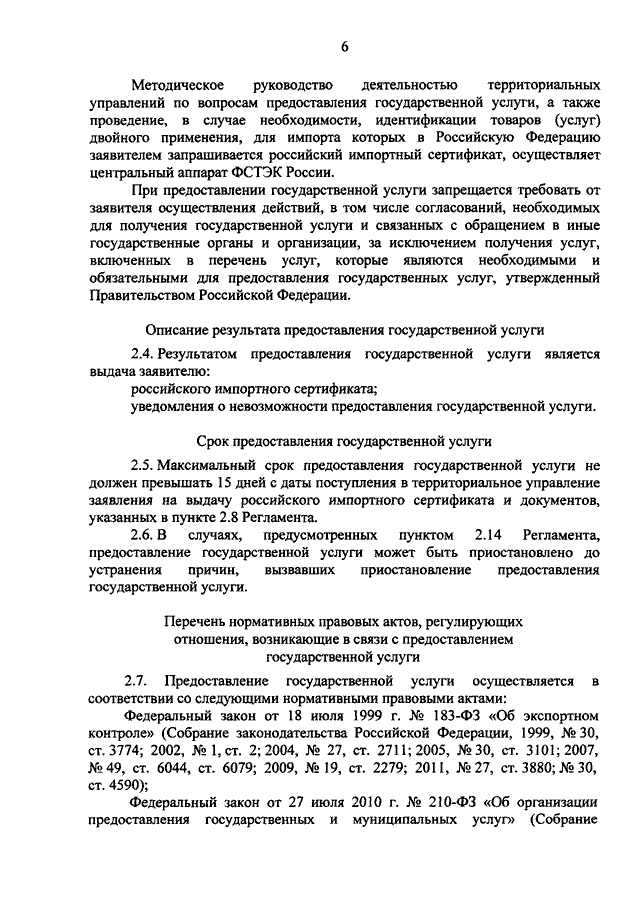 6

Методическое руководство деятельностью территориальных управлений по вопросам предоставления государственной услуги, а также проведение, в случае необходимости, идентификации товаров (услуг) двойного применения, для импорта которых в Российскую Федерацию заявителем запрашивается российский импортный сертификат, осуществляет центральный аппарат ФСТЭК России.

При предоставлении государственной услуги запрещается требовать от заявителя осуществления действий, в том числе согласований, необходимых для получения государственной услуги и связанных с обращением в иные государственные органы и организации, за исключением получения услуг, включенных в перечень услуг, которые являются необходимыми и обязательными для предоставления государственных услуг, утвержденный Правительством Российской Федерации.

Описание результата предоставления государственной услуги

2.4. Результатом предоставления государственной услуги является выдача заявителю:

российского импортного сертификата;

уведомления о невозможности предоставления государственной услуги.

Срок предоставления государственной услуги

2.5. Максимальный срок предоставления государственной услуги не должен превышать 15 дней с даты поступления в территориальное управление заявления на выдачу российского импортного сертификата и документов, указанных в пункте 2.8 Регламента.

2.6. В случаях, предусмотренных пунктом 2.14 Регламента, предоставление государственной услуги может быть приостановлено до устранения причин, вызвавших приостановление предоставления государственной услуги.

Перечень нормативных правовых актов, регулирующих отношения, возникающие в связи с предоставлением государственной услуги

2.7. Предоставление государственной услуги осуществляется в соответствии со следующими нормативными правовыми актами:

Федеральный закон от 18 июля 1999 г. № 183-ФЗ «Об экспортном контроле» (Собрание законодательства Российской Федерации, 1999, № 30, ст. 3774; 2002, № 1, ст. 2; 2004, № 27, ст. 2711; 2005, № 30, ст. 3101; 2007, № 49, ст. 6044, ст. 6079; 2009, № 19, ст. 2279; 2011, № 27, ст. 3880; № 30, ст. 4590);

Федеральный закон от 27 июля 2010 г. № 210-ФЗ «Об организации предоставления государственных и муниципальных услуг» (Собрание